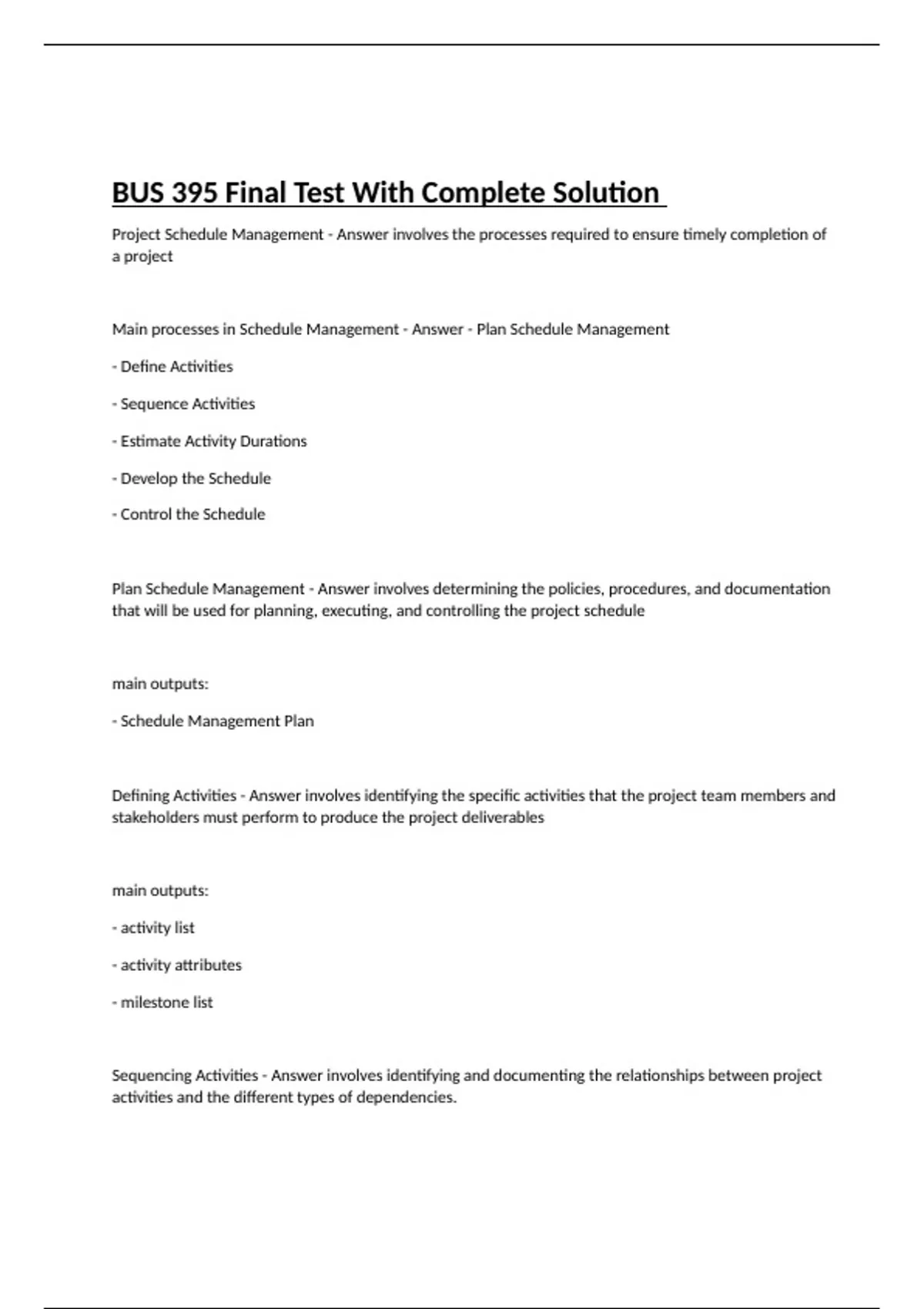 BUS 395 Final Test With Complete Solution

Project Schedule Management - Answer involves the processes required to ensure timely completion of a project

Main processes in Schedule Management - Answer - Plan Schedule Management

- Define Activities

- Sequence Activities

- Estimate Activity Durations

- Develop the Schedule

- Control the Schedule

Plan Schedule Management - Answer involves determining the policies, procedures, and documentation that will be used for planning, executing, and controlling the project schedule

main outputs:

- Schedule Management Plan

Defining Activities - Answer involves identifying the specific activities that the project team members and stakeholders must perform to produce the project deliverables

main outputs:

- activity list

- activity attributes

- milestone list

Sequencing Activities - Answer involves identifying and documenting the relationships between project activities and the different types of dependencies.